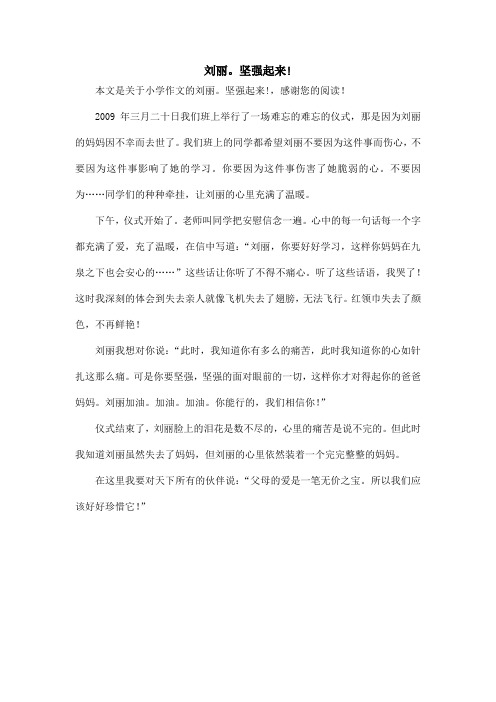 刘丽。坚强起来!

本文是关于小学作文的刘丽。坚强起来!，感谢您的阅读!

2009 年三月二十日我们班上举行了一场难忘的难忘的仪式，那是因为刘丽的妈妈因不幸而去世了。我们班上的同学都希望刘丽不要因为这件事而伤心，不要因为这件事影响了她的学习。你要因为这件事伤害了她脆弱的心。不要因为……同学们的种种牵挂，让刘丽的心里充满了温暖。

下午，仪式开始了。老师叫同学把安慰信念一遍。心中的每一句话每一个字都充满了爱，充了温暖，在信中写道:“刘丽，你要好好学习，这样你妈妈在九泉之下也会安心的……”这些话让你听了不得不痛心。听了这些话语，我哭了!这时我深刻的体会到失去亲人就像飞机失去了翅膀，无法飞行。红领巾失去了颜色，不再鲜艳!

刘丽我想对你说:“此时，我知道你有多么的痛苦，此时我知道你的心如针扎这那么痛。可是你要坚强，坚强的面对眼前的一切，这样你才对得起你的爸爸妈妈。刘丽加油。加油。加油。你能行的，我们相信你!”

仪式结束了，刘丽脸上的泪花是数不尽的，心里的痛苦是说不完的。但此时我知道刘丽虽然失去了妈妈，但刘丽的心里依然装着一个完完整整的妈妈。

在这里我要对天下所有的伙伴说:“父母的爱是一笔无价之宝，所以我们应该好好珍惜它!”